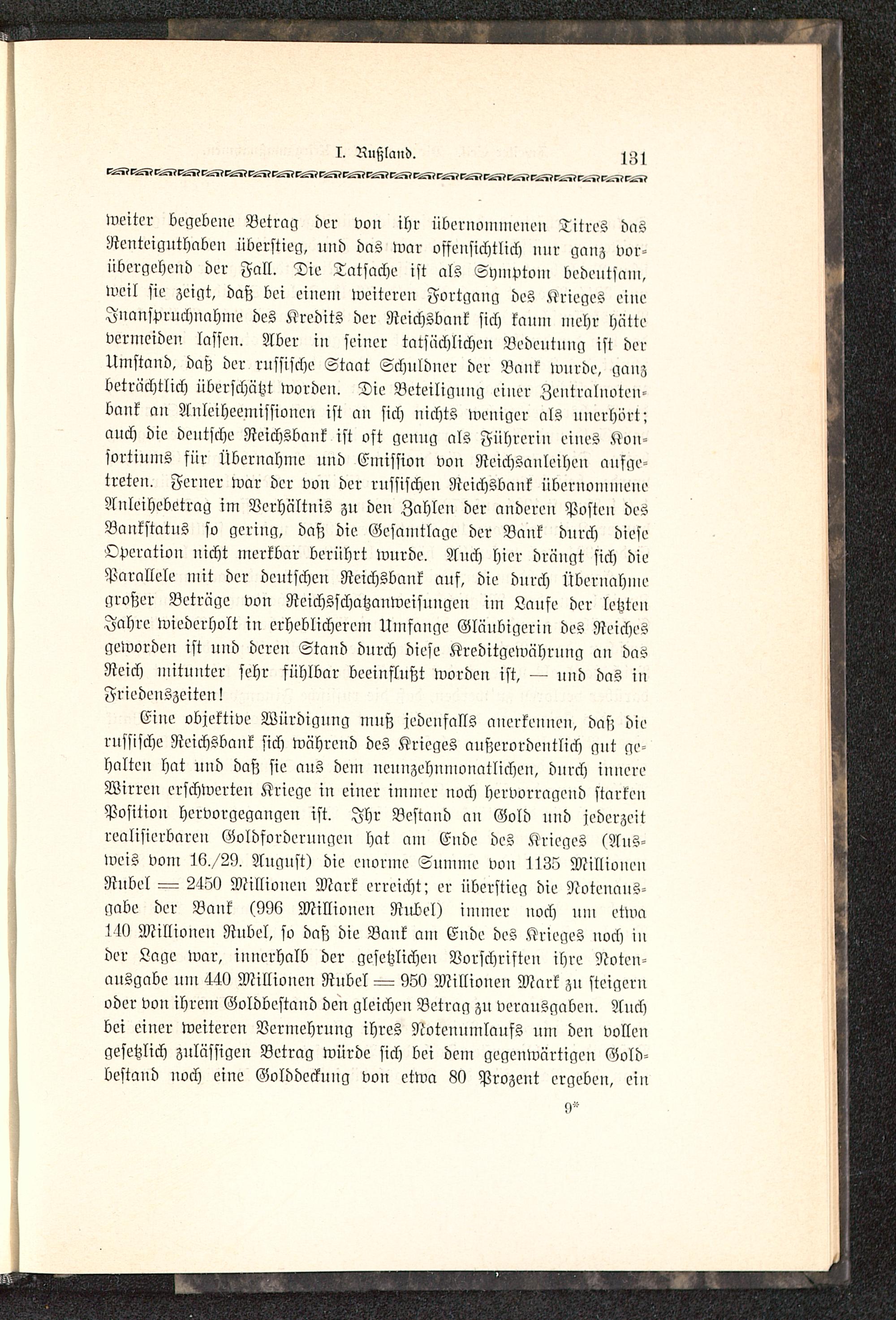 I. Rußland. 131

weiter begebene Betrag der von ihr übernommenen Titres das Renteiguthaben überstieg, und das war offensichtlich nur ganz vorübergehend der Fall. Die Tatsache ist als Symptom bedeutsam, weil sie zeigt, daß bei einem weiteren Fortgang des Krieges eine Inanspruchnahme des Kredits der Reichsbank sich kaum mehr hätte vermeiden lassen. Aber in seiner tatsächlichen Bedeutung ist der Umstand, daß der russische Staat Schuldner der Bank wurde, ganz beträchtlich überschätzt worden. Die Beteiligung einer Zentralnotenbank an Anleiheemissionen ist an sich nichts weniger als unerhört; auch die deutsche Reichsbank ist oft genug als Führerin eines Konsortiums für Übernahme und Emission von Reichsanleihen aufgetreten. Ferner war der von der russischen Reichsbank übernommene Anleihebetrag im Verhältnis zu den Zahlen der anderen Posten des Bankstatus so gering, daß die Gesamtlage der Bank durch diese Operation nicht merkbar berührt wurde. Auch hier drängt sich die Parallele mit der deutschen Reichsbank auf, die durch Übernahme großer Beträge von Reichsschatzanweisungen im Laufe der letzten Jahre wiederholt in erheblicherem Umfange Gläubigerin des Reiches geworden ist und deren Stand durch diese Kreditgewährung an das Reich mitunter sehr fühlbar beeinflußt worden ist, — und das in Friedenszeiten!

Eine objektive Würdigung muß jedenfalls anerkennen, daß die russische Reichsbank sich während des Krieges außerordentlich gut gehalten hat und daß sie aus dem neunzehnmonatlichen, durch innere Wirren erschwerten Kriege in einer immer noch hervorragend starken Position hervorgegangen ist. Ihr Bestand an Gold und jederzeit realisierbaren Goldforderungen hat am Ende des Krieges (Ausweis vom 16./29. August) die enorme Summe von 1135 Millionen Rubel = 2450 Millionen Mark erreicht; er überstieg die Notenausgabe der Bank (996 Millionen Rubel) immer noch um etwa 140 Millionen Rubel, so daß die Bank am Ende des Krieges noch in der Lage war, innerhalb der gesetzlichen Vorschriften ihre Notenausgabe um 440 Millionen Rubel = 950 Millionen Mark zu steigern oder von ihrem Goldbestand den gleichen Betrag zu verausgaben. Auch bei einer weiteren Vermehrung ihres Notenumlaufs um den vollen gesetzlich zulässigen Betrag würde sich bei dem gegenwärtigen Goldbestand noch eine Golddeckung von etwa 80 Prozent ergeben, ein

9*